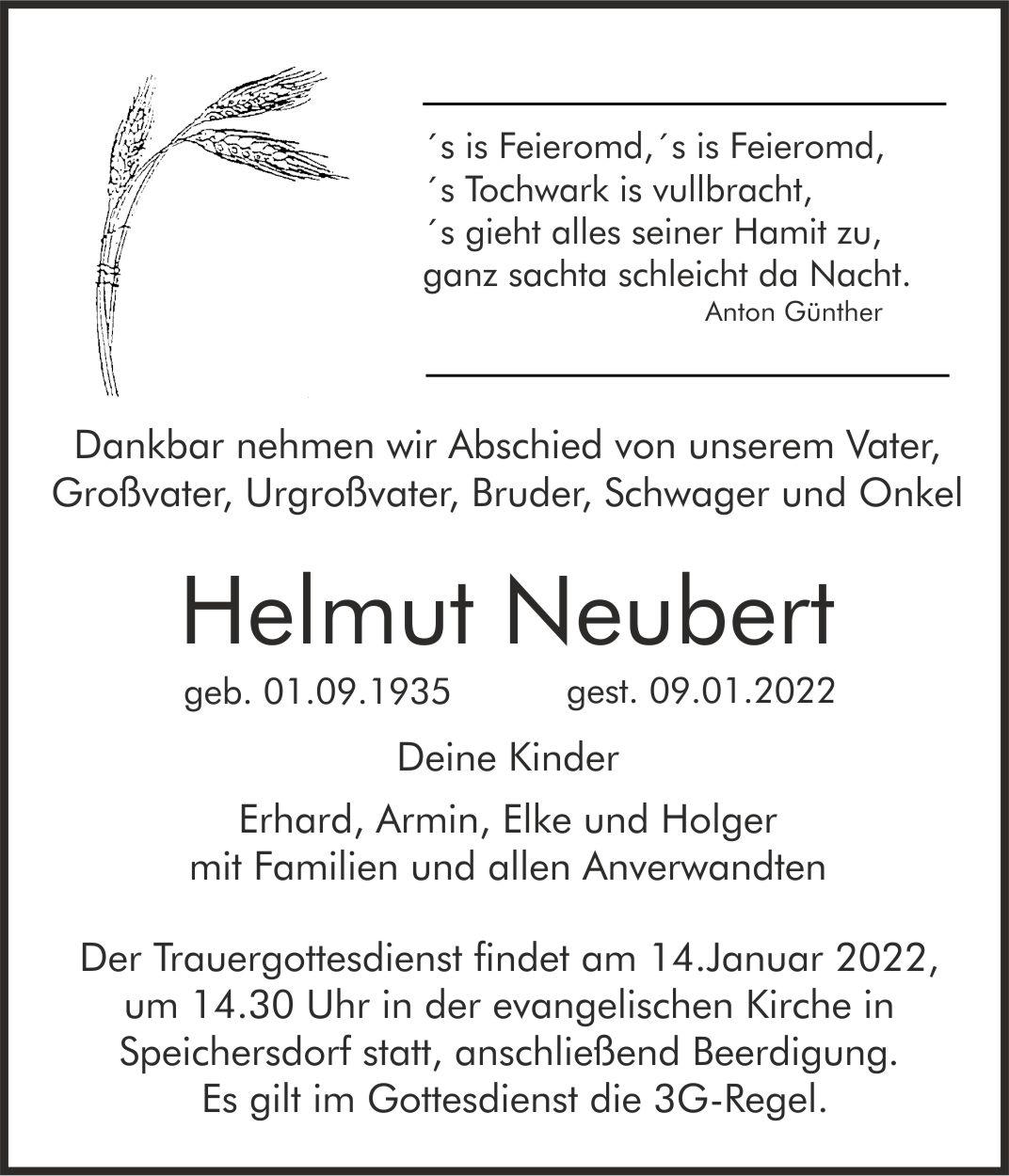 ´s is Feieromd,´s is Feieromd,
´s Tochwark is vullbracht,
´s gieht alles seiner Hamit zu,
ganz sachta schleicht da Nacht.
Anton Günther

Dankbar nehmen wir Abschied von unserem Vater, Großvater, Urgroßvater, Bruder, Schwager und Onkel

Helmut Neubert

geb. 01.09.1935 gest. 09.01.2022

Deine Kinder

Erhard, Armin, Elke und Holger
mit Familien und allen Anverwandten

Der Trauergottesdienst findet am 14.Januar 2022, um 14.30 Uhr in der evangelischen Kirche in Speichersdorf statt, anschließend Beerdigung.
Es gilt im Gottesdienst die 3G-Regel.